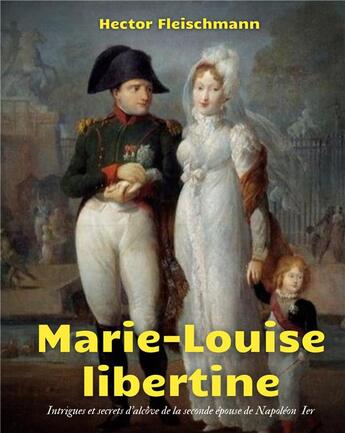 Hector Fleischmann

Marie-Louise libertine

Intrigues et secrets d'alcôve de la seconde épouse de Napoléon Ier